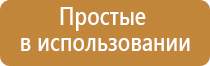 Простые
в использовании